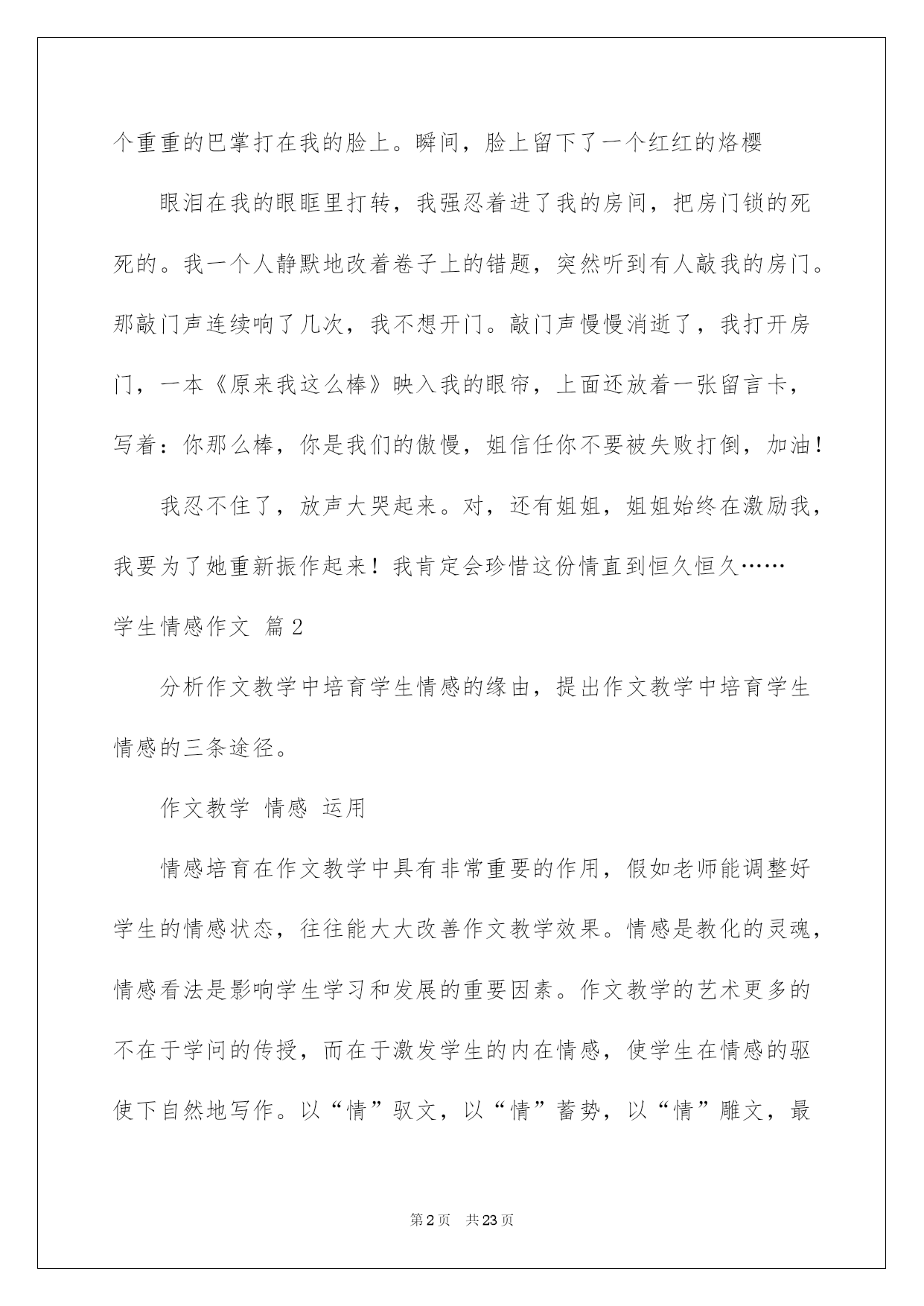 个重重的巴掌打在我的脸上。瞬间，脸上留下了一个红红的烙樱

眼泪在我的眼眶里打转，我强忍着进了我的房间，把房门锁的死死的。我一个人静默地改着卷子上的错题，突然听到有人敲我的房门。那敲门声连续响了几次，我不想开门。敲门声慢慢消逝了，我打开房门，一本《原来我这么棒》映入我的眼帘，上面还放着一张留言卡，写着：你那么棒，你是我们的傲慢，姐信任你不要被失败打倒，加油！

我忍不住了，放声大哭起来。对，还有姐姐，姐姐始终在激励我，我要为了她重新振作起来！我肯定会珍惜这份情直到恒久恒久……

学生情感作文 篇2

分析作文教学中培育学生情感的缘由，提出作文教学中培育学生情感的三条途径。

作文教学 情感 运用

情感培育在作文教学中具有非常重要的作用，假如老师能调整好学生的情感状态，往往能大大改善作文教学效果。情感是教化的灵魂，情感看法是影响学生学习和发展的重要因素。作文教学的艺术更多的不在于学问的传授，而在于激发学生的内在情感，使学生在情感的驱使下自然地写作。以“情”驭文，以“情”蓄势，以“情”雕文，最

第2页 共23页